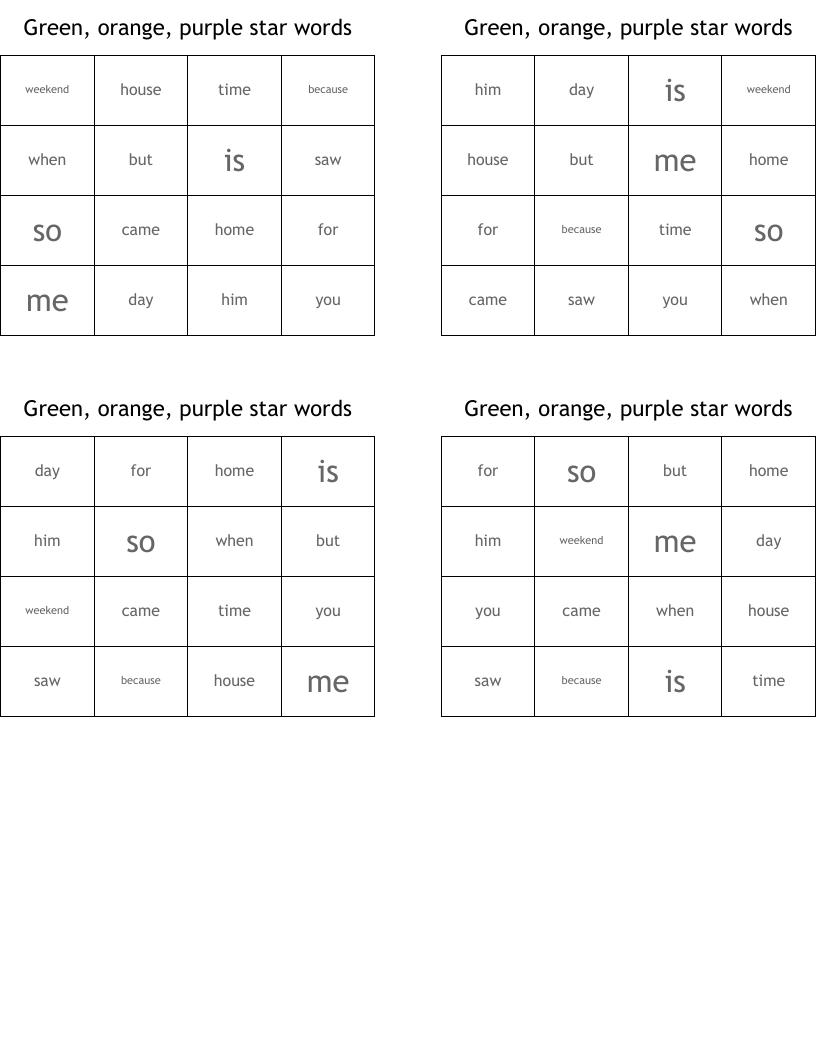 Green, orange, purple star words

| weekend | house | time | because |
|---|---|---|---|
| when | but | is | saw |
| so | came | home | for |
| me | day | him | you |

Green, orange, purple star words

| him | day | is | weekend |
|---|---|---|---|
| house | but | me | home |
| for | because | time | so |
| came | saw | you | when |

Green, orange, purple star words

| day | for | home | is |
|---|---|---|---|
| him | so | when | but |
| weekend | came | time | you |
| saw | because | house | me |

Green, orange, purple star words

| for | so | but | home |
|---|---|---|---|
| him | weekend | me | day |
| you | came | when | house |
| saw | because | is | time |